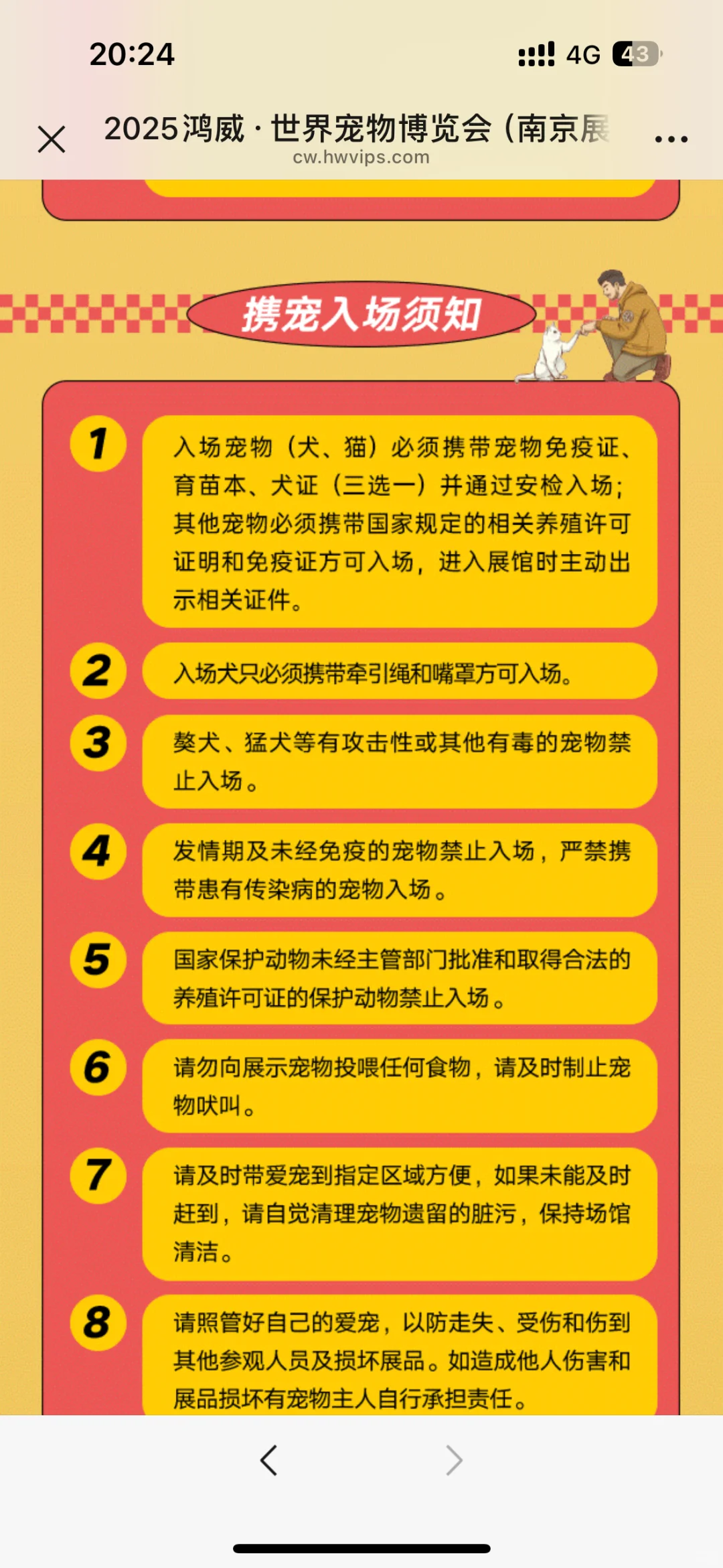 20:24 4G 43

2025鸿威 · 世界宠物博览会（南京展
cw.hwvips.com

携宠入场须知

1 入场宠物（犬、猫）必须携带宠物免疫证、育苗本、犬证（三选一）并通过安检入场；其他宠物必须携带国家规定的相关养殖许可证明和免疫证方可入场，进入展馆时主动出示相关证件。

2 入场犬只必须携带牵引绳和嘴罩方可入场。

3 獒犬、猛犬等有攻击性或其他有毒的宠物禁止入场。

4 发情期及未经免疫的宠物禁止入场，严禁携带患有传染病的宠物入场。

5 国家保护动物未经主管部门批准和取得合法的养殖许可证的保护动物禁止入场。

6 请勿向展示宠物投喂任何食物，请及时制止宠物吠叫。

7 请及时带爱宠到指定区域方便，如果未能及时赶到，请自觉清理宠物遗留的脏污，保持场馆清洁。

8 请照管好自己的爱宠，以防走失、受伤和伤到其他参观人员及损坏展品。如造成他人伤害和展品损坏有宠物主人自行承担责任。